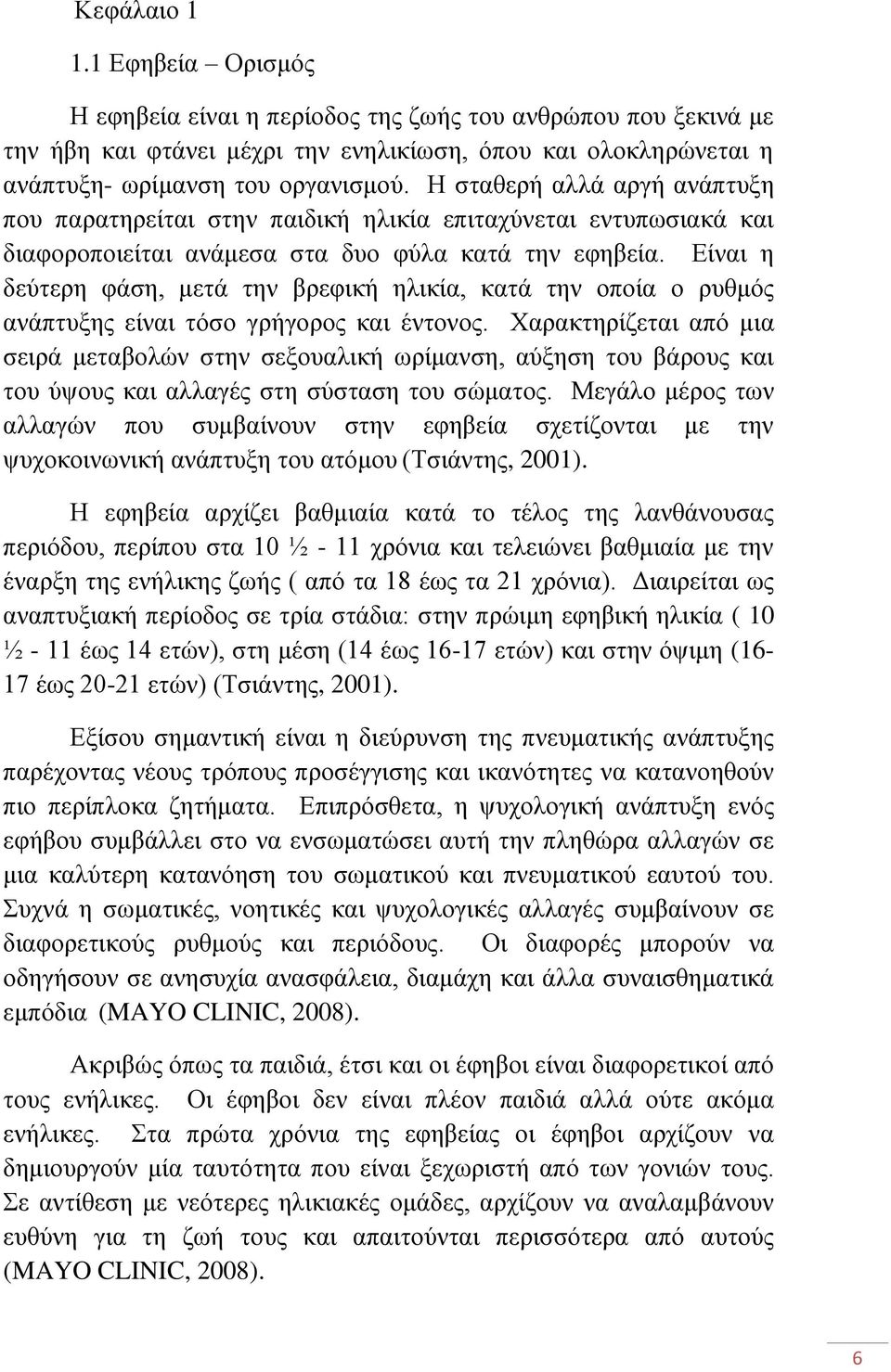 Κεφάλαιο 1

1.1 Εφηβεία – Ορισμός

Η εφηβεία είναι η περίοδος της ζωής του ανθρώπου που ξεκινά με την ήβη και φτάνει μέχρι την ενηλικίωση, όπου και ολοκληρώνεται η ανάπτυξη- ωρίμανση του οργανισμού. Η σταθερή αλλά αργή ανάπτυξη που παρατηρείται στην παιδική ηλικία επιταχύνεται εντυπωσιακά και διαφοροποιείται ανάμεσα στα δυο φύλα κατά την εφηβεία. Είναι η δεύτερη φάση, μετά την βρεφική ηλικία, κατά την οποία ο ρυθμός ανάπτυξης είναι τόσο γρήγορος και έντονος. Χαρακτηρίζεται από μια σειρά μεταβολών στην σεξουαλική ωρίμανση, αύξηση του βάρους και του ύψους και αλλαγές στη σύσταση του σώματος. Μεγάλο μέρος των αλλαγών που συμβαίνουν στην εφηβεία σχετίζονται με την ψυχοκοινωνική ανάπτυξη του ατόμου (Τσιάντης, 2001).

Η εφηβεία αρχίζει βαθμιαία κατά το τέλος της λανθάνουσας περιόδου, περίπου στα 10 ½ - 11 χρόνια και τελειώνει βαθμιαία με την έναρξη της ενήλικης ζωής ( από τα 18 έως τα 21 χρόνια). Διαιρείται ως αναπτυξιακή περίοδος σε τρία στάδια: στην πρώιμη εφηβική ηλικία ( 10 ½ - 11 έως 14 ετών), στη μέση (14 έως 16-17 ετών) και στην όψιμη (16-17 έως 20-21 ετών) (Τσιάντης, 2001).

Εξίσου σημαντική είναι η διεύρυνση της πνευματικής ανάπτυξης παρέχοντας νέους τρόπους προσέγγισης και ικανότητες να κατανοηθούν πιο περίπλοκα ζητήματα. Επιπρόσθετα, η ψυχολογική ανάπτυξη ενός εφήβου συμβάλλει στο να ενσωματώσει αυτή την πληθώρα αλλαγών σε μια καλύτερη κατανόηση του σωματικού και πνευματικού εαυτού του. Συχνά η σωματικές, νοητικές και ψυχολογικές αλλαγές συμβαίνουν σε διαφορετικούς ρυθμούς και περιόδους. Οι διαφορές μπορούν να οδηγήσουν σε ανησυχία ανασφάλεια, διαμάχη και άλλα συναισθηματικά εμπόδια (MAYO CLINIC, 2008).

Ακριβώς όπως τα παιδιά, έτσι και οι έφηβοι είναι διαφορετικοί από τους ενήλικες. Οι έφηβοι δεν είναι πλέον παιδιά αλλά ούτε ακόμα ενήλικες. Στα πρώτα χρόνια της εφηβείας οι έφηβοι αρχίζουν να δημιουργούν μία ταυτότητα που είναι ξεχωριστή από των γονιών τους. Σε αντίθεση με νεότερες ηλικιακές ομάδες, αρχίζουν να αναλαμβάνουν ευθύνη για τη ζωή τους και απαιτούνται περισσότερα από αυτούς (MAYO CLINIC, 2008).

6